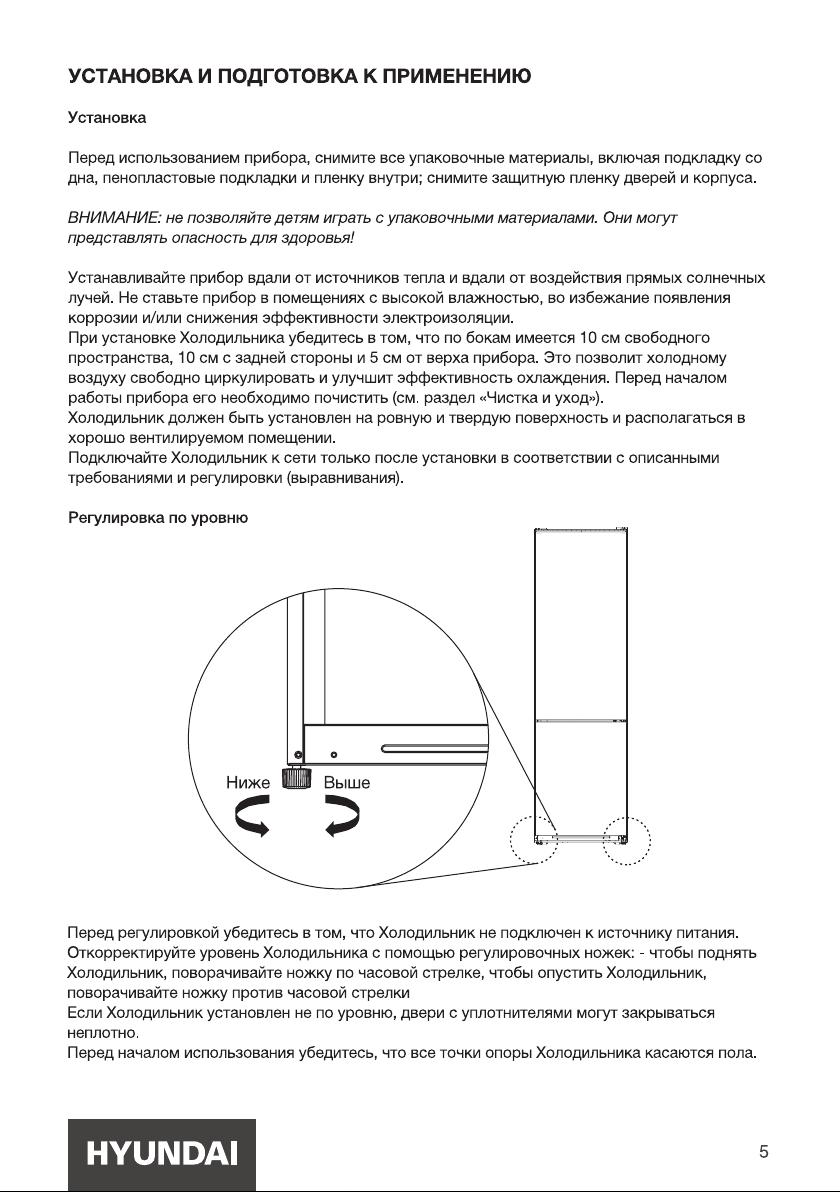 УСТАНОВКА И ПОДГОТОВКА К ПРИМЕНЕНИЮ

Установка

Перед использованием прибора, снимите все упаковочные материалы, включая подкладку со дна, пенопластовые подкладки и пленку внутри; снимите защитную пленку дверей и корпуса.

ВНИМАНИЕ: не позволяйте детям играть с упаковочными материалами. Они могут представлять опасность для здоровья!

Устанавливайте прибор вдали от источников тепла и вдали от воздействия прямых солнечных лучей. Не ставьте прибор в помещениях с высокой влажностью, во избежание появления коррозии и/или снижения эффективности электроизоляции.
При установке Холодильника убедитесь в том, что по бокам имеется 10 см свободного пространства, 10 см с задней стороны и 5 см от верха прибора. Это позволит холодному воздуху свободно циркулировать и улучшит эффективность охлаждения. Перед началом работы прибора его необходимо почистить (см. раздел «Чистка и уход»).
Холодильник должен быть установлен на ровную и твердую поверхность и располагаться в хорошо вентилируемом помещении.
Подключайте Холодильник к сети только после установки в соответствии с описанными требованиями и регулировки (выравнивания).

Регулировка по уровню

Ниже
Выше

Перед регулировкой убедитесь в том, что Холодильник не подключен к источнику питания.
Откорректируйте уровень Холодильника с помощью регулировочных ножек: - чтобы поднять Холодильник, поворачивайте ножку по часовой стрелке, чтобы опустить Холодильник, поворачивайте ножку против часовой стрелки
Если Холодильник установлен не по уровню, двери с уплотнителями могут закрываться неплотно.
Перед началом использования убедитесь, что все точки опоры Холодильника касаются пола.

HYUNDAI

5